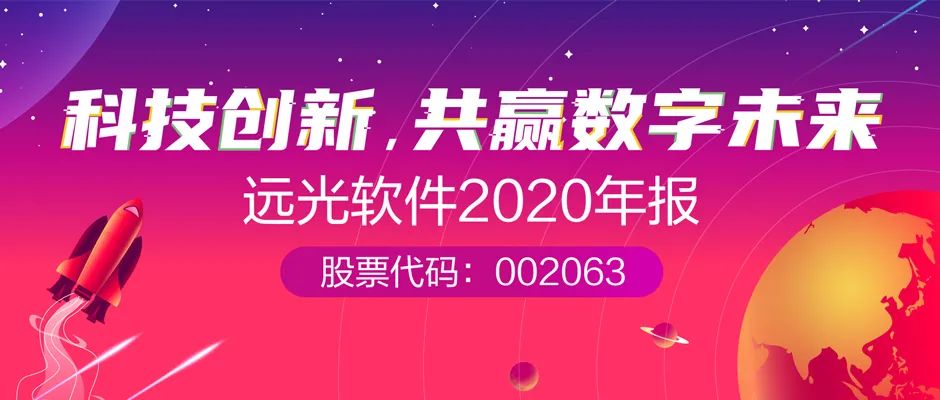 科技创新，共赢数字未来

远光软件2020年报

股票代码：002063